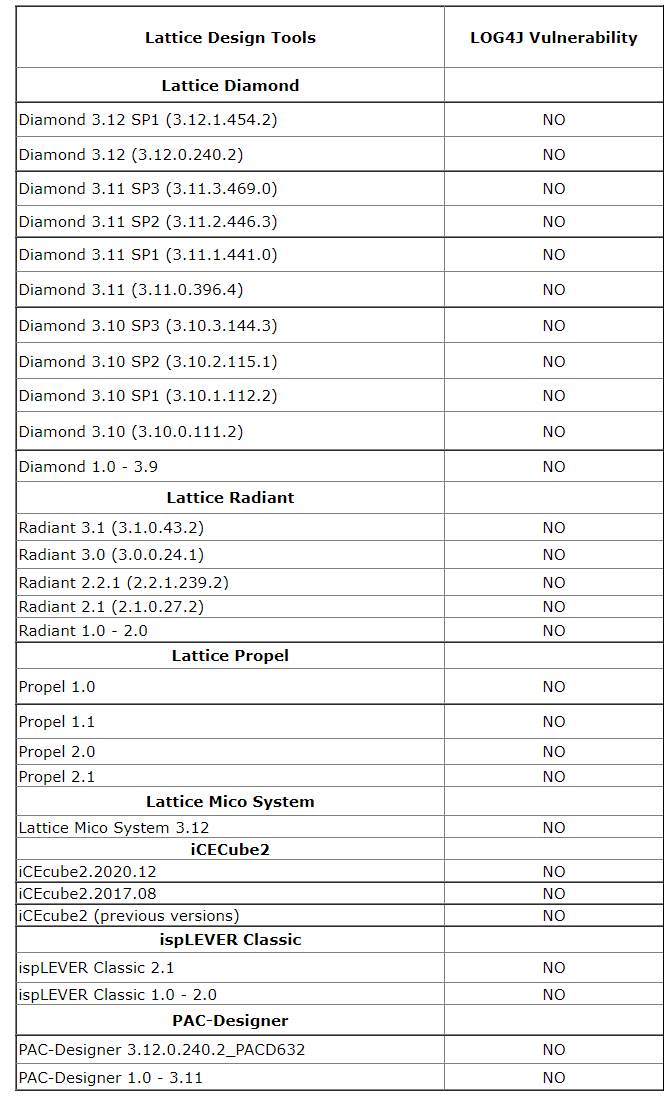 | Lattice Design Tools | LOG4J Vulnerability |
|---|---|
| **Lattice Diamond** | |
| Diamond 3.12 SP1 (3.12.1.454.2) | NO |
| Diamond 3.12 (3.12.0.240.2) | NO |
| Diamond 3.11 SP3 (3.11.3.469.0) | NO |
| Diamond 3.11 SP2 (3.11.2.446.3) | NO |
| Diamond 3.11 SP1 (3.11.1.441.0) | NO |
| Diamond 3.11 (3.11.0.396.4) | NO |
| Diamond 3.10 SP3 (3.10.3.144.3) | NO |
| Diamond 3.10 SP2 (3.10.2.115.1) | NO |
| Diamond 3.10 SP1 (3.10.1.112.2) | NO |
| Diamond 3.10 (3.10.0.111.2) | NO |
| Diamond 1.0 - 3.9 | NO |
| **Lattice Radiant** | |
| Radiant 3.1 (3.1.0.43.2) | NO |
| Radiant 3.0 (3.0.0.24.1) | NO |
| Radiant 2.2.1 (2.2.1.239.2) | NO |
| Radiant 2.1 (2.1.0.27.2) | NO |
| Radiant 1.0 - 2.0 | NO |
| **Lattice Propel** | |
| Propel 1.0 | NO |
| Propel 1.1 | NO |
| Propel 2.0 | NO |
| Propel 2.1 | NO |
| **Lattice Mico System** | |
| Lattice Mico System 3.12 | NO |
| **iCECube2** | |
| iCEcube2.2020.12 | NO |
| iCEcube2.2017.08 | NO |
| iCEcube2 (previous versions) | NO |
| **ispLEVER Classic** | |
| ispLEVER Classic 2.1 | NO |
| ispLEVER Classic 1.0 - 2.0 | NO |
| **PAC-Designer** | |
| PAC-Designer 3.12.0.240.2_PACD632 | NO |
| PAC-Designer 1.0 - 3.11 | NO |